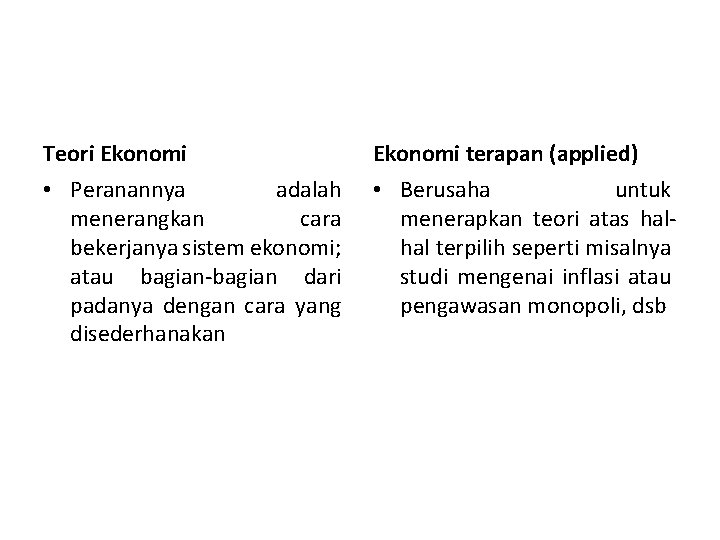 Teori Ekonomi

• Peranannya adalah menerangkan cara bekerjanya sistem ekonomi; atau bagian-bagian dari padanya dengan cara yang disederhanakan

Ekonomi terapan (applied)

• Berusaha untuk menerapkan teori atas hal-hal terpilih seperti misalnya studi mengenai inflasi atau pengawasan monopoli, dsb